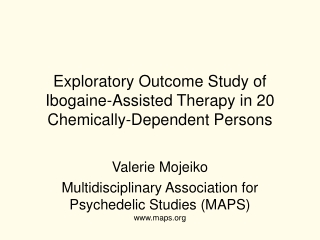 Exploratory Outcome Study of Ibogaine-Assisted Therapy in 20 Chemically-Dependent Persons

Valerie Mojeiko

Multidisciplinary Association for Psychedelic Studies (MAPS)

www.maps.org